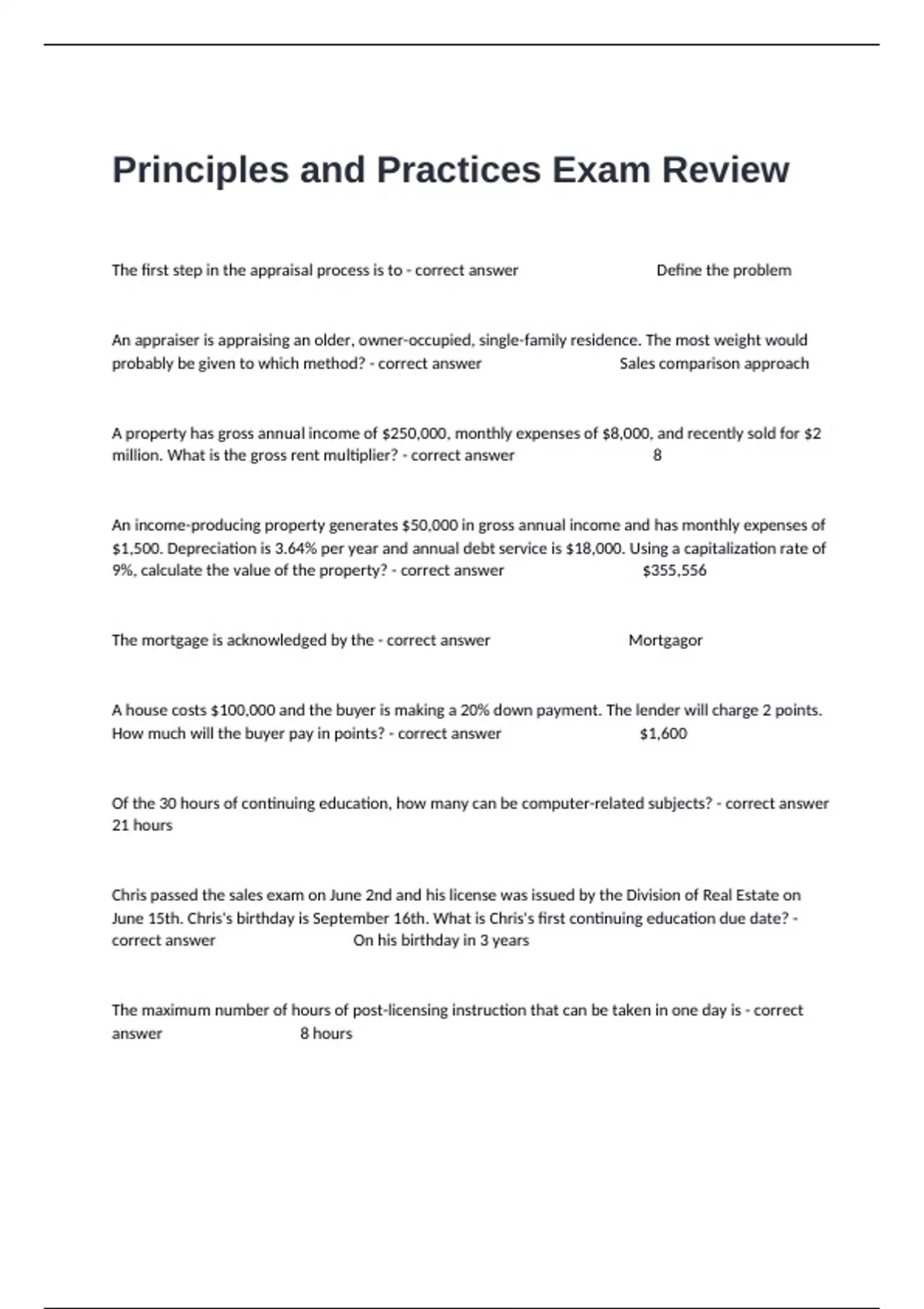 Principles and Practices Exam Review

The first step in the appraisal process is to - correct answer Define the problem

An appraiser is appraising an older, owner-occupied, single-family residence. The most weight would probably be given to which method? - correct answer Sales comparison approach

A property has gross annual income of \$250,000, monthly expenses of \$8,000, and recently sold for \$2 million. What is the gross rent multiplier? - correct answer 8

An income-producing property generates \$50,000 in gross annual income and has monthly expenses of \$1,500. Depreciation is 3.64% per year and annual debt service is \$18,000. Using a capitalization rate of 9%, calculate the value of the property? - correct answer \$355,556

The mortgage is acknowledged by the - correct answer Mortgagor

A house costs \$100,000 and the buyer is making a 20% down payment. The lender will charge 2 points. How much will the buyer pay in points? - correct answer \$1,600

Of the 30 hours of continuing education, how many can be computer-related subjects? - correct answer 21 hours

Chris passed the sales exam on June 2nd and his license was issued by the Division of Real Estate on June 15th. Chris's birthday is September 16th. What is Chris's first continuing education due date? - correct answer On his birthday in 3 years

The maximum number of hours of post-licensing instruction that can be taken in one day is - correct answer 8 hours